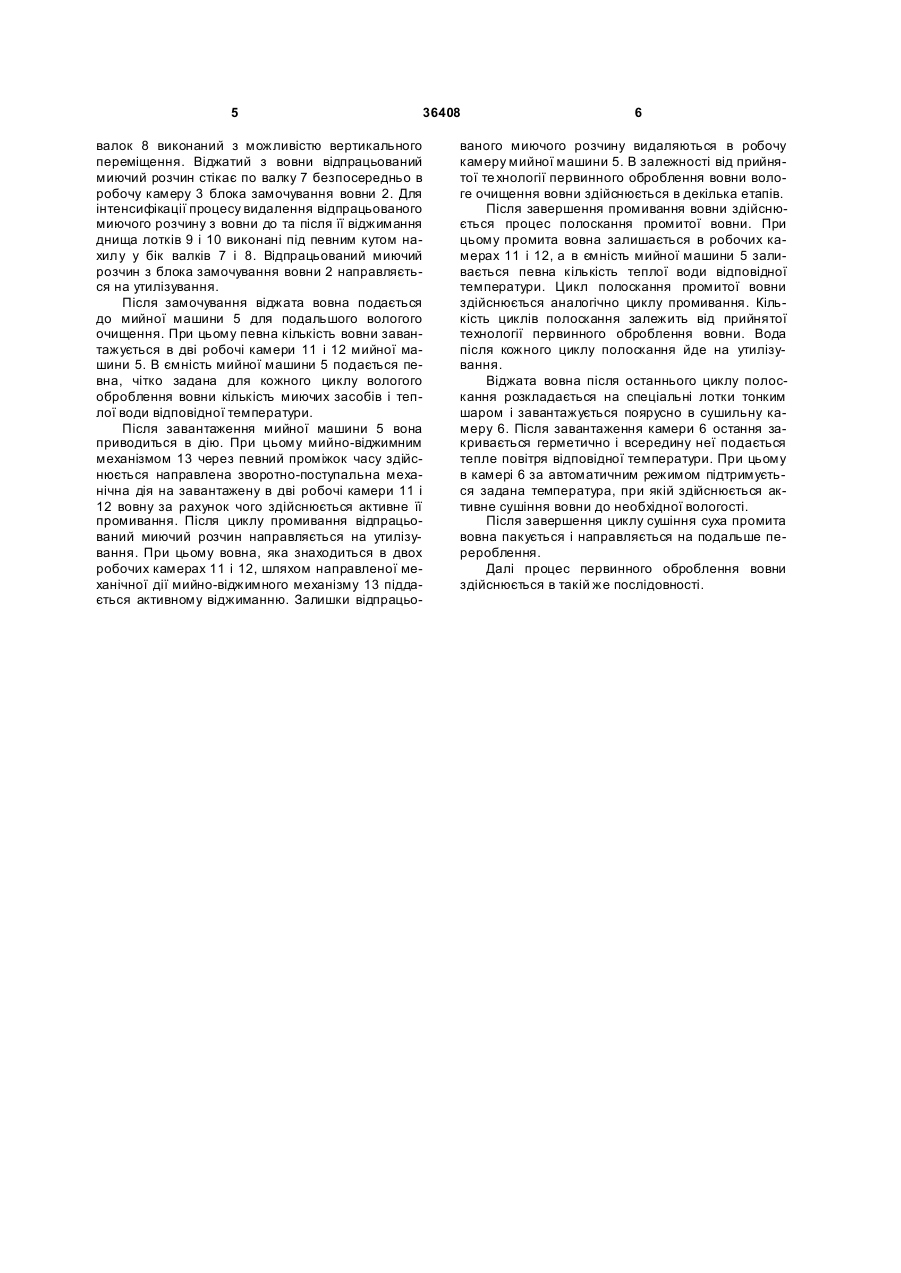 5 36408 6

валок 8 виконаний з можливістю вертикального переміщення. Віджатий з вовни відпрацьований миючий розчин стікає по валку 7 безпосередньо в робочу камеру 3 блока замочування вовни 2. Для інтенсифікації процесу видалення відпрацьованого миючого розчину з вовни до та після її віджимання днища лотків 9 і 10 виконані під певним кутом нахилу у бік валків 7 і 8. Відпрацьований миючий розчин з блока замочування вовни 2 направляється на утилізування.

Після замочування віджата вовна подається до мийної машини 5 для подальшого вологого очищення. При цьому певна кількість вовни завантажується в дві робочі камери 11 і 12 мийної машини 5. В ємність мийної машини 5 подається певна, чітко задана для кожного циклу вологого оброблення вовни кількість миючих засобів і теплої води відповідної температури.

Після завантаження мийної машини 5 вона приводиться в дію. При цьому мийно-віджимним механізмом 13 через певний проміжок часу здійснюється направлена зворотно-поступальна механічна дія на завантажену в дві робочі камери 11 і 12 вовну за рахунок чого здійснюється активне її промивання. Після циклу промивання відпрацьований миючий розчин направляється на утилізування. При цьому вовна, яка знаходиться в двох робочих камерах 11 і 12, шляхом направленої механічної дії мийно-віджимного механізму 13 піддається активному віджиманню. Залишки відпрацьованого миючого розчину видаляються в робочу камеру мийної машини 5. В залежності від прийнятої технології первинного оброблення вовни вологе очищення вовни здійснюється в декілька етапів.

Після завершення промивання вовни здійснюється процес полоскання промитої вовни. При цьому промита вовна залишається в робочих камерах 11 і 12, а в ємність мийної машини 5 заливається певна кількість теплої води відповідної температури. Цикл полоскання промитої вовни здійснюється аналогічно циклу промивання. Кількість циклів полоскання залежить від прийнятої технології первинного оброблення вовни. Вода після кожного циклу полоскання йде на утилізування.

Віджата вовна після останнього циклу полоскання розкладається на спеціальні лотки тонким шаром і завантажується поярусно в сушильну камеру 6. Після завантаження камери 6 остання закривається герметично і всередину неї подається тепле повітря відповідної температури. При цьому в камері 6 за автоматичним режимом підтримується задана температура, при якій здійснюється активне сушіння вовни до необхідної вологості.

Після завершення циклу сушіння суха промита вовна пакується і направляється на подальше перероблення.

Далі процес первинного оброблення вовни здійснюється в такій же послідовності.